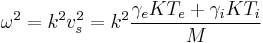 $\omega^2 = k^2 v_s^2 = k^2 \frac{\gamma_e K T_e + \gamma_i K T_i}{M}$